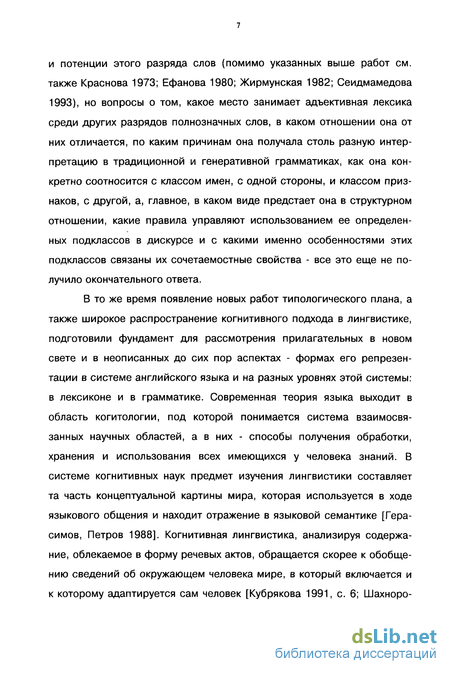 7

и потенции этого разряда слов (помимо указанных выше работ см. также Краснова 1973; Ефанова 1980; Жирмунская 1982; Сеидмамедова 1993), но вопросы о том, какое место занимает адъективная лексика среди других разрядов полнозначных слов, в каком отношении она от них отличается, по каким причинам она получала столь разную интерпретацию в традиционной и генеративной грамматиках, как она конкретно соотносится с классом имен, с одной стороны, и классом признаков, с другой, а, главное, в каком виде предстает она в структурном отношении, какие правила управляют использованием ее определенных подклассов в дискурсе и с какими именно особенностями этих подклассов связаны их сочетаемостные свойства - все это еще не получило окончательного ответа.

В то же время появление новых работ типологического плана, а также широкое распространение когнитивного подхода в лингвистике, подготовили фундамент для рассмотрения прилагательных в новом свете и в неописанных до сих пор аспектах - формах его репрезентации в системе английского языка и на разных уровнях этой системы: в лексиконе и в грамматике. Современная теория языка выходит в область когитологии, под которой понимается система взаимосвязанных научных областей, а в них - способы получения обработки, хранения и использования всех имеющихся у человека знаний. В системе когнитивных наук предмет изучения лингвистики составляет та часть концептуальной картины мира, которая используется в ходе языкового общения и находит отражение в языковой семантике [Герасимов, Петров 1988]. Когнитивная лингвистика, анализируя содержание, облекаемое в форму речевых актов, обращается скорее к обобщению сведений об окружающем человека мире, в который включается и к которому адаптируется сам человек [Кубрякова 1991, с. 6; Шахноро-

dsLib.net
библиотека диссертаций